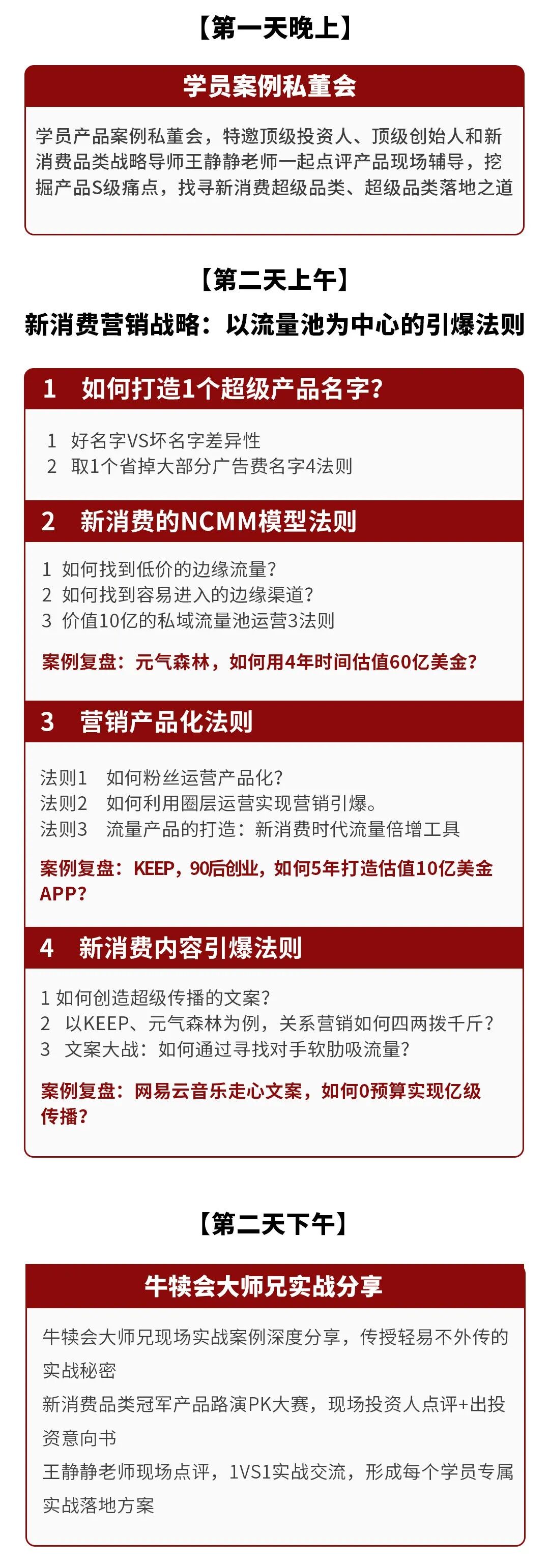 【第一天晚上】

学员案例私董会

学员产品案例私董会，特邀顶级投资人、顶级创始人和新消费品类战略导师王静静老师一起点评产品现场辅导，挖掘产品S级痛点，找寻新消费超级品类、超级品类落地之道

【第二天上午】

新消费营销战略：以流量池为中心的引爆法则

1 如何打造1个超级产品名字？

1 好名字VS坏名字差异性
2 取1个省掉大部分广告费名字4法则

2 新消费的NCMM模型法则

1 如何找到低价的边缘流量？
2 如何找到容易进入的边缘渠道？
3 价值10亿的私域流量池运营3法则

案例复盘：元气森林，如何用4年时间估值60亿美金？

3 营销产品化法则

法则1 如何粉丝运营产品化？
法则2 如何利用圈层运营实现营销引爆。
法则3 流量产品的打造：新消费时代流量倍增工具

案例复盘：KEEP，90后创业，如何5年打造估值10亿美金APP？

4 新消费内容引爆法则

1 如何创造超级传播的文案？
2 以KEEP、元气森林为例，关系营销如何四两拨千斤？
3 文案大战：如何通过寻找对手软肋吸流量？

案例复盘：网易云音乐走心文案，如何0预算实现亿级传播？

【第二天下午】

牛犊会大师兄实战分享

牛犊会大师兄现场实战案例深度分享，传授轻易不外传的实战秘密
新消费品类冠军产品路演PK大赛，现场投资人点评+出投资意向书
王静静老师现场点评，1VS1实战交流，形成每个学员专属实战落地方案